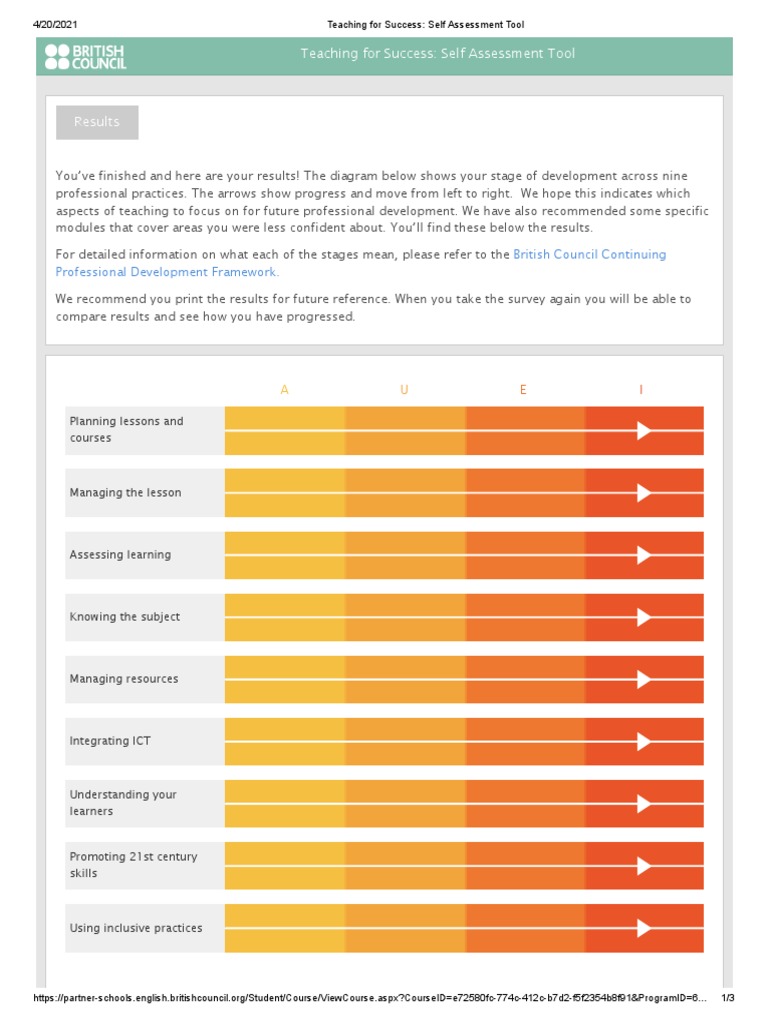 4/20/2021 Teaching for Success: Self Assessment Tool

BRITISH COUNCIL

Teaching for Success: Self Assessment Tool

Results

You've finished and here are your results! The diagram below shows your stage of development across nine professional practices. The arrows show progress and move from left to right. We hope this indicates which aspects of teaching to focus on for future professional development. We have also recommended some specific modules that cover areas you were less confident about. You'll find these below the results.

For detailed information on what each of the stages mean, please refer to the British Council Continuing Professional Development Framework.

We recommend you print the results for future reference. When you take the survey again you will be able to compare results and see how you have progressed.

A U E I

Planning lessons and courses

Managing the lesson

Assessing learning

Knowing the subject

Managing resources

Integrating ICT

Understanding your learners

Promoting 21st century skills

Using inclusive practices

https://partner-schools.english.britishcouncil.org/Student/Course/ViewCourse.aspx?CourseID=e72580fc-774c-412c-b7d2-f5f2354b8f91&ProgramID=6... 1/3